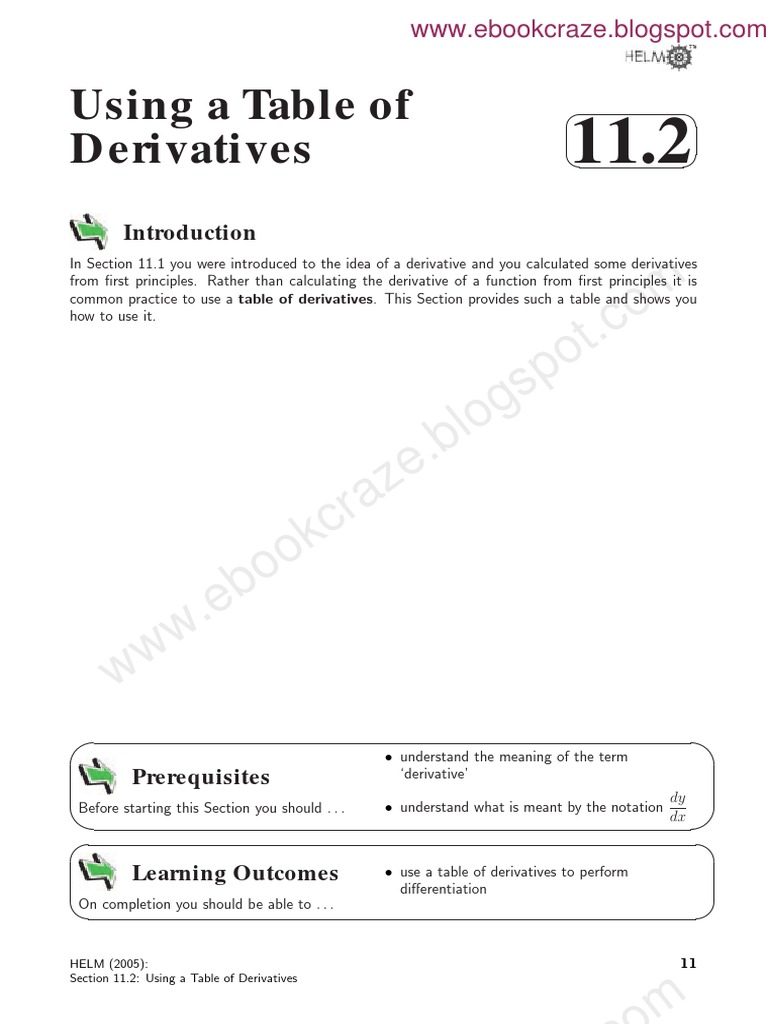 www.ebookcraze.blogspot.com

HELM

Using a Table of Derivatives

11.2

Introduction

In Section 11.1 you were introduced to the idea of a derivative and you calculated some derivatives from first principles. Rather than calculating the derivative of a function from first principles it is common practice to use a **table of derivatives**. This Section provides such a table and shows you how to use it.

www.ebookcraze.blogspot.com

Prerequisites

Before starting this Section you should . . .

• understand the meaning of the term 'derivative'

• understand what is meant by the notation $\frac{dy}{dx}$

Learning Outcomes

On completion you should be able to . . .

• use a table of derivatives to perform differentiation

HELM (2005):
Section 11.2: Using a Table of Derivatives

11